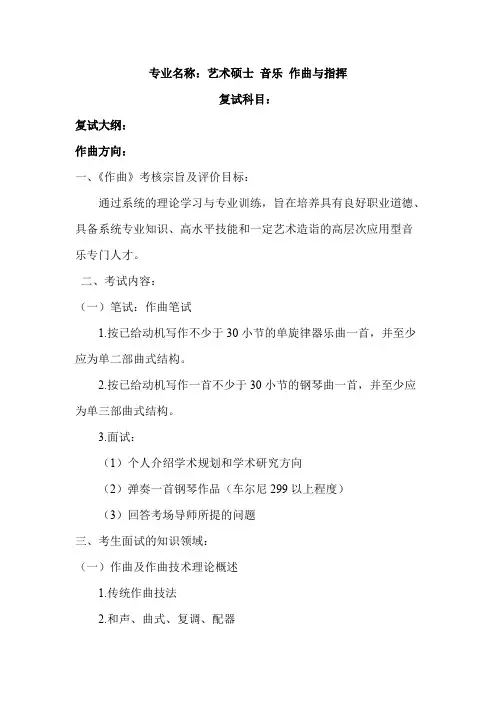 专业名称：艺术硕士 音乐 作曲与指挥

复试科目：

复试大纲：

作曲方向：

一、《作曲》考核宗旨及评价目标：

通过系统的理论学习与专业训练，旨在培养具有良好职业道德、具备系统专业知识、高水平技能和一定艺术造诣的高层次应用型音乐专门人才。

二、考试内容：

（一）笔试：作曲笔试

1.按已给动机写作不少于 30 小节的单旋律器乐曲一首，并至少应为单二部曲式结构。

2.按已给动机写作一首不少于 30 小节的钢琴曲一首，并至少应为单三部曲式结构。

3.面试：

（1）个人介绍学术规划和学术研究方向

（2）弹奏一首钢琴作品（车尔尼 299 以上程度）

（3）回答考场导师所提的问题

三、考生面试的知识领域：

（一）作曲及作曲技术理论概述

1.传统作曲技法

2.和声、曲式、复调、配器